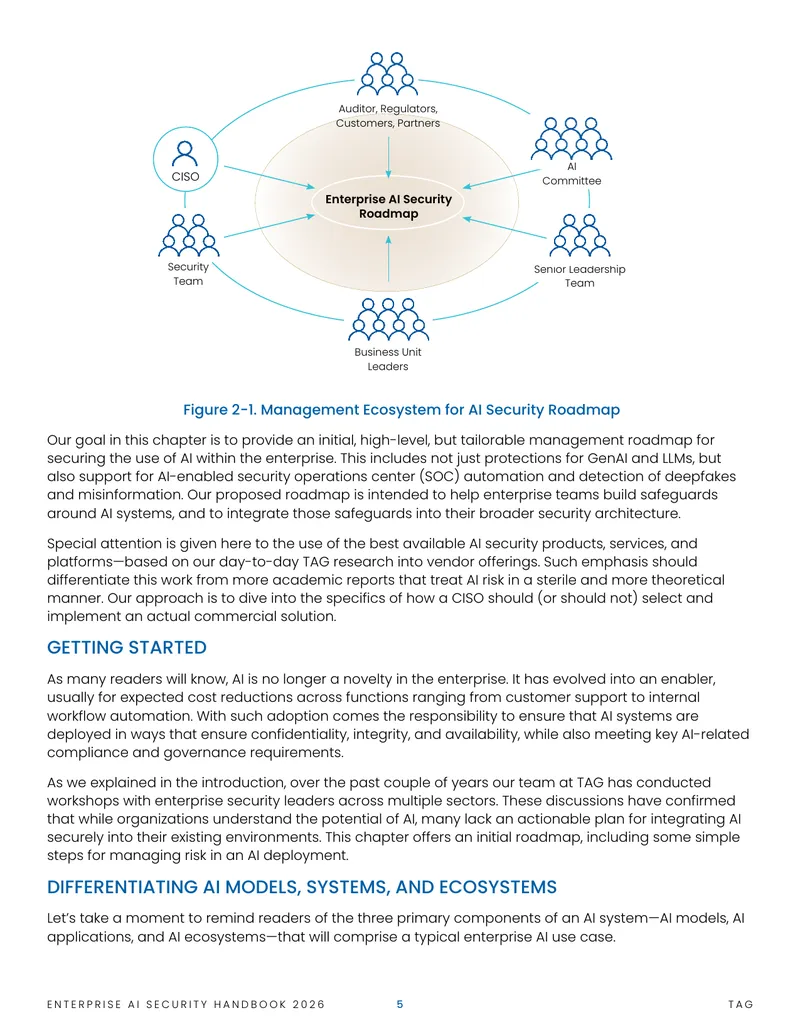 Auditor, Regulators, Customers, Partners

CISO

AI Committee

Enterprise AI Security Roadmap

Security Team

Senior Leadership Team

Business Unit Leaders

Figure 2-1. Management Ecosystem for AI Security Roadmap

Our goal in this chapter is to provide an initial, high-level, but tailorable management roadmap for securing the use of AI within the enterprise. This includes not just protections for GenAI and LLMs, but also support for AI-enabled security operations center (SOC) automation and detection of deepfakes and misinformation. Our proposed roadmap is intended to help enterprise teams build safeguards around AI systems, and to integrate those safeguards into their broader security architecture.

Special attention is given here to the use of the best available AI security products, services, and platforms—based on our day-to-day TAG research into vendor offerings. Such emphasis should differentiate this work from more academic reports that treat AI risk in a sterile and more theoretical manner. Our approach is to dive into the specifics of how a CISO should (or should not) select and implement an actual commercial solution.

GETTING STARTED

As many readers will know, AI is no longer a novelty in the enterprise. It has evolved into an enabler, usually for expected cost reductions across functions ranging from customer support to internal workflow automation. With such adoption comes the responsibility to ensure that AI systems are deployed in ways that ensure confidentiality, integrity, and availability, while also meeting key AI-related compliance and governance requirements.

As we explained in the introduction, over the past couple of years our team at TAG has conducted workshops with enterprise security leaders across multiple sectors. These discussions have confirmed that while organizations understand the potential of AI, many lack an actionable plan for integrating AI securely into their existing environments. This chapter offers an initial roadmap, including some simple steps for managing risk in an AI deployment.

DIFFERENTIATING AI MODELS, SYSTEMS, AND ECOSYSTEMS

Let's take a moment to remind readers of the three primary components of an AI system—AI models, AI applications, and AI ecosystems—that will comprise a typical enterprise AI use case.

ENTERPRISE AI SECURITY HANDBOOK 2026 5 TAG